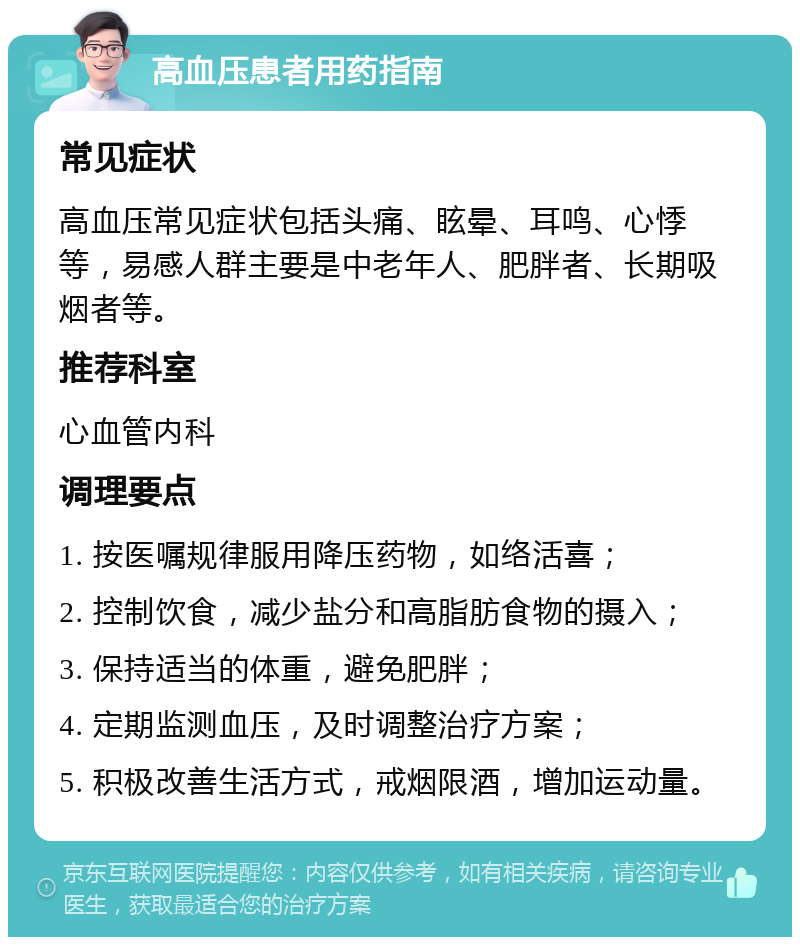 高血压患者用药指南

常见症状

高血压常见症状包括头痛、眩晕、耳鸣、心悸等，易感人群主要是中老年人、肥胖者、长期吸烟者等。

推荐科室

心血管内科

调理要点

1. 按医嘱规律服用降压药物，如络活喜；

2. 控制饮食，减少盐分和高脂肪食物的摄入；

3. 保持适当的体重，避免肥胖；

4. 定期监测血压，及时调整治疗方案；

5. 积极改善生活方式，戒烟限酒，增加运动量。

京东互联网医院提醒您：内容仅供参考，如有相关疾病，请咨询专业医生，获取最适合您的治疗方案